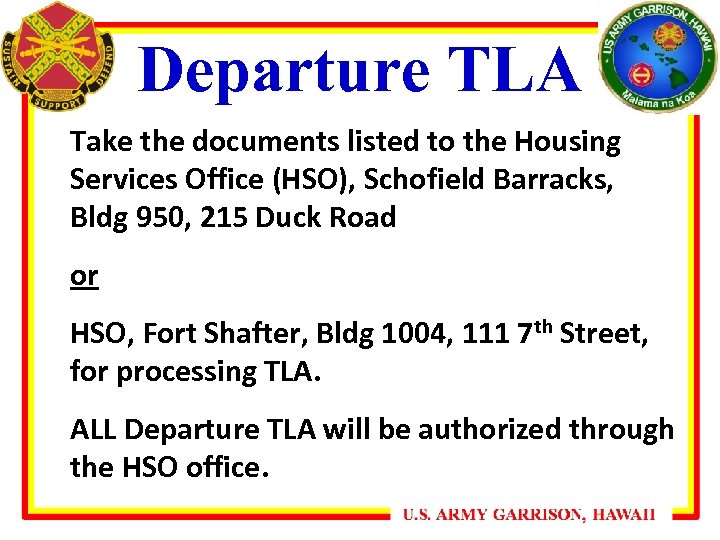 SUSTAIN SUPPORT DEFEND

Departure TLA

US ARMY GARRISON, HAWAII
Malama na Koa

Take the documents listed to the Housing Services Office (HSO), Schofield Barracks, Bldg 950, 215 Duck Road

or

HSO, Fort Shafter, Bldg 1004, 111 7$^{th}$ Street, for processing TLA.

ALL Departure TLA will be authorized through the HSO office.

U.S. ARMY GARRISON, HAWAII